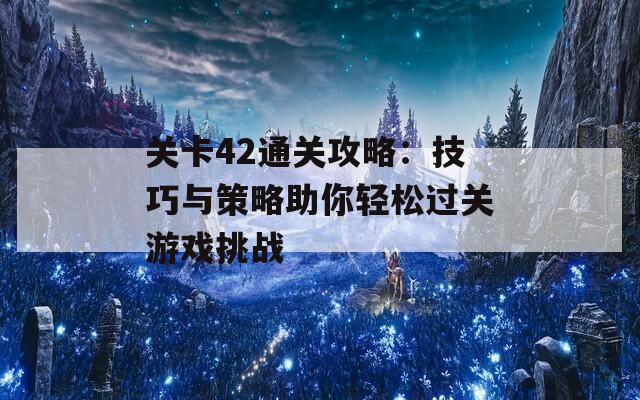 关卡42通关攻略：技巧与策略助你轻松过关游戏挑战